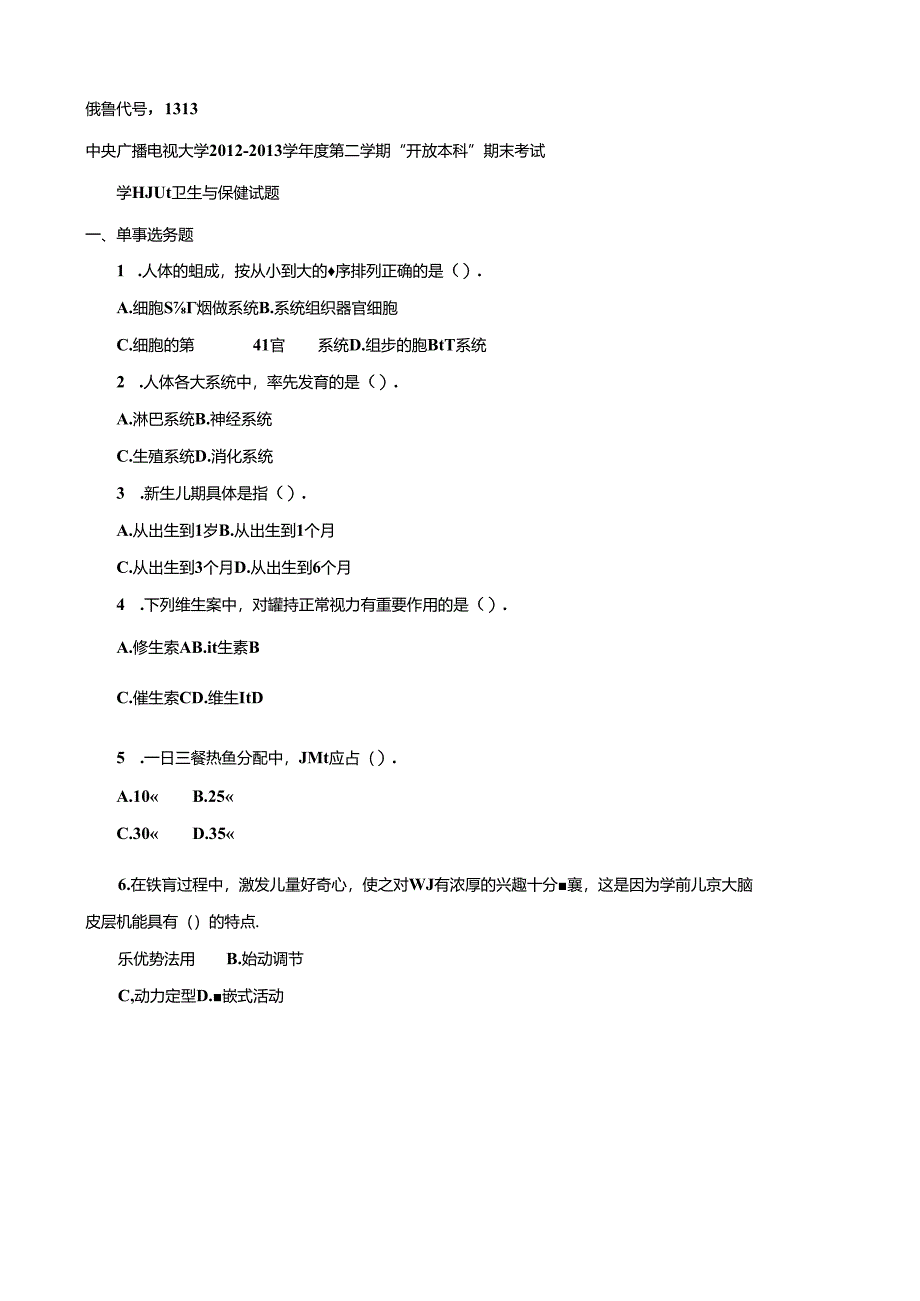 俄鲁代号，1313

中央广播电视大学2012-2013学年度第二学期“开放本科”期末考试

学HJUt卫生与保健试题

一、单事选务题

1 .人体的蛆成，按从小到大的♦序排列正确的是（）.

A.细胞S⅞Γ烟做系统B.系统组织器官细胞

C.细胞的第 41官 系统D.组步的胞BtT系统

2 .人体各大系统中，率先发育的是（）.

A.淋巴系统B.神经系统

C.生殖系统D.消化系统

3 .新生儿期具体是指（）.

A.从出生到1岁B.从出生到1个月

C.从出生到3个月D.从出生到6个月

4 .下列维生案中，对罐持正常视力有重要作用的是（）.

A.修生素AB.it生素B

C.催生索CD.维生ItD

5 .一日三餐热鱼分配中，JMt应占（）.

A.10« B.25«

C.30« D.35«

6.在铁育过程中，激发儿量好奇心，使之对WJ有浓厚的兴趣十分■襄，这是因为学前儿京大脑皮层机能具有（）的特点.

乐优势法用 B.始动调节

C,动力定型D.■嵌式活动